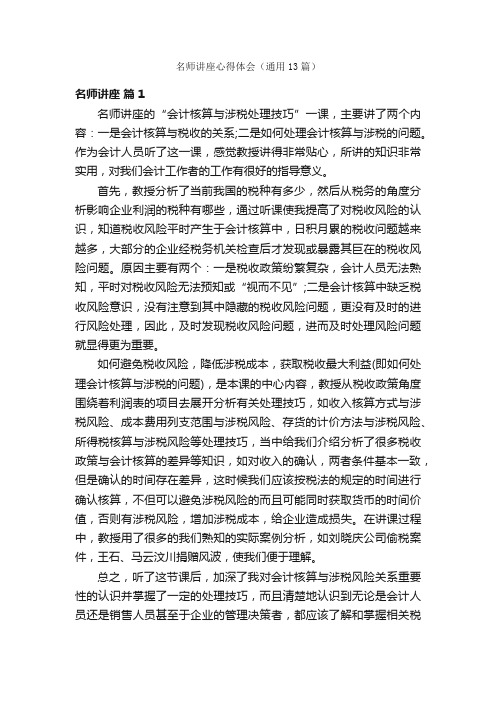 名师讲座心得体会（通用13篇）

名师讲座 篇1

名师讲座的“会计核算与涉税处理技巧”一课，主要讲了两个内容：一是会计核算与税收的关系;二是如何处理会计核算与涉税的问题。作为会计人员听了这一课，感觉教授讲得非常贴心，所讲的知识非常实用，对我们会计工作者的工作有很好的指导意义。

首先，教授分析了当前我国的税种有多少，然后从税务的角度分析影响企业利润的税种有哪些，通过听课使我提高了对税收风险的认识，知道税收风险平时产生于会计核算中，日积月累的税收问题越来越多，大部分的企业经税务机关检查后才发现或暴露其巨在的税收风险问题。原因主要有两个：一是税收政策纷繁复杂，会计人员无法熟知，平时对税收风险无法预知或“视而不见”;二是会计核算中缺乏税收风险意识，没有注意到其中隐藏的税收风险问题，更没有及时的进行风险处理，因此，及时发现税收风险问题，进而及时处理风险问题就显得更为重要。

如何避免税收风险，降低涉税成本，获取税收最大利益(即如何处理会计核算与涉税的问题)，是本课的中心内容，教授从税收政策角度围绕着利润表的项目去展开分析有关处理技巧，如收入核算方式与涉税风险、成本费用列支范围与涉税风险、存货的计价方法与涉税风险、所得税核算与涉税风险等处理技巧，当中给我们介绍分析了很多税收政策与会计核算的差异等知识，如对收入的确认，两者条件基本一致，但是确认的时间存在差异，这时候我们应该按税法的规定的时间进行确认核算，不但可以避免涉税风险的而且可能同时获取货币的时间价值，否则有涉税风险，增加涉税成本，给企业造成损失。在讲课过程中，教授用了很多的我们熟知的实际案例分析，如刘晓庆公司偷税案件，王石、马云汶川捐赠风波，使我们便于理解。

总之，听了这节课后，加深了我对会计核算与涉税风险关系重要性的认识并掌握了一定的处理技巧，而且清楚地认识到无论是会计人员还是销售人员甚至于企业的管理决策者，都应该了解和掌握相关税